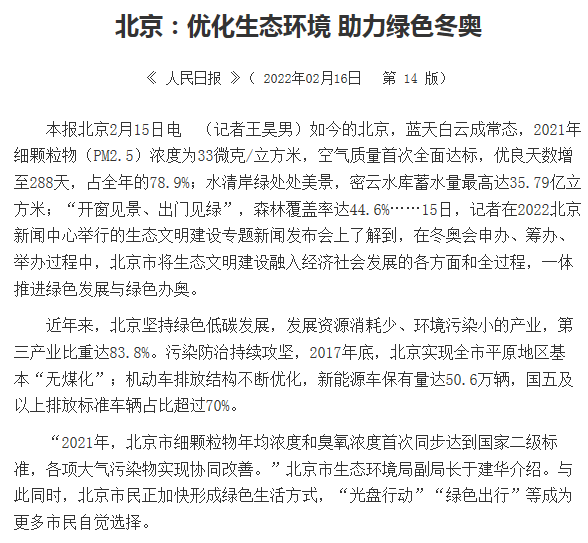 北京：优化生态环境 助力绿色冬奥

《 人民日报 》（ 2022年02月16日　第 14 版）

本报北京2月15日电　（记者王昊男）如今的北京，蓝天白云成常态，2021年细颗粒物（PM2.5）浓度为33微克/立方米，空气质量首次全面达标，优良天数增至288天，占全年的78.9%；水清岸绿处处美景，密云水库蓄水量最高达35.79亿立方米；“开窗见景、出门见绿”，森林覆盖率达44.6%……15日，记者在2022北京新闻中心举行的生态文明建设专题新闻发布会上了解到，在冬奥会申办、筹办、举办过程中，北京市将生态文明建设融入经济社会发展的各方面和全过程，一体推进绿色发展与绿色办奥。

近年来，北京坚持绿色低碳发展，发展资源消耗少、环境污染小的产业，第三产业比重达83.8%。污染防治持续攻坚，2017年底，北京实现全市平原地区基本“无煤化”；机动车排放结构不断优化，新能源车保有量达50.6万辆，国五及以上排放标准车辆占比超过70%。

“2021年，北京市细颗粒物年均浓度和臭氧浓度首次同步达到国家二级标准，各项大气污染物实现协同改善。”北京市生态环境局副局长于建华介绍。与此同时，北京市民正加快形成绿色生活方式，“光盘行动”“绿色出行”等成为更多市民自觉选择。